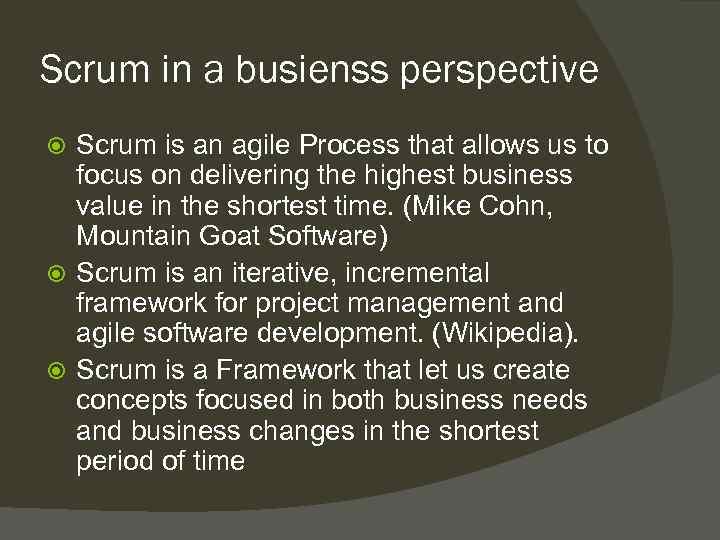 Scrum in a busienss perspective

Scrum is an agile Process that allows us to focus on delivering the highest business value in the shortest time. (Mike Cohn, Mountain Goat Software)

Scrum is an iterative, incremental framework for project management and agile software development. (Wikipedia).

Scrum is a Framework that let us create concepts focused in both business needs and business changes in the shortest period of time